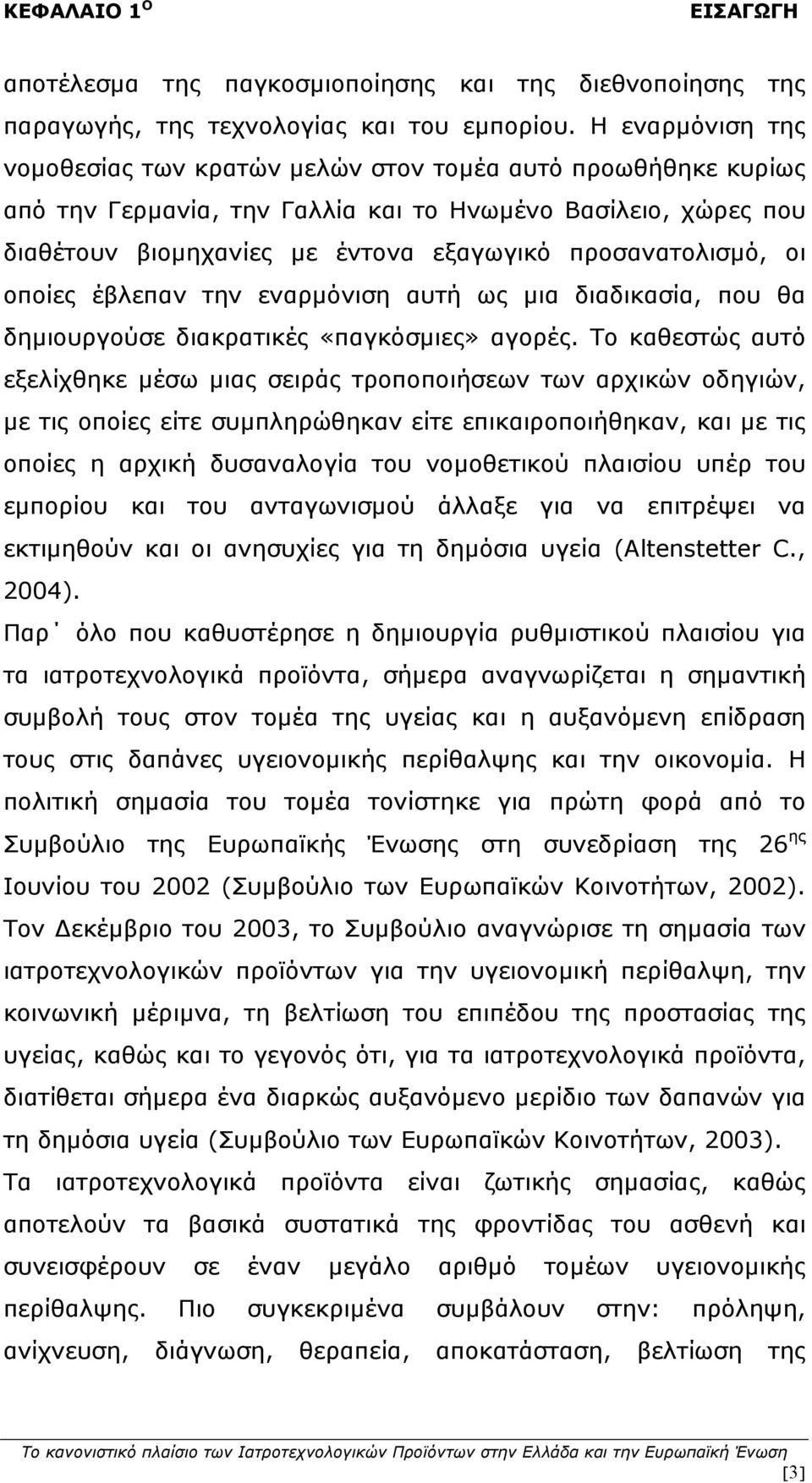 ΚΕΦΑΛΑΙΟ 1$^{Ο}$ ΕΙΣΑΓΩΓΗ

αποτέλεσμα της παγκοσμιοποίησης και της διεθνοποίησης της παραγωγής, της τεχνολογίας και του εμπορίου. Η εναρμόνιση της νομοθεσίας των κρατών μελών στον τομέα αυτό προωθήθηκε κυρίως από την Γερμανία, την Γαλλία και το Ηνωμένο Βασίλειο, χώρες που διαθέτουν βιομηχανίες με έντονα εξαγωγικό προσανατολισμό, οι οποίες έβλεπαν την εναρμόνιση αυτή ως μια διαδικασία, που θα δημιουργούσε διακρατικές «παγκόσμιες» αγορές. Το καθεστώς αυτό εξελίχθηκε μέσω μιας σειράς τροποποιήσεων των αρχικών οδηγιών, με τις οποίες είτε συμπληρώθηκαν είτε επικαιροποιήθηκαν, και με τις οποίες η αρχική δυσαναλογία του νομοθετικού πλαισίου υπέρ του εμπορίου και του ανταγωνισμού άλλαξε για να επιτρέψει να εκτιμηθούν και οι ανησυχίες για τη δημόσια υγεία (Altenstetter C., 2004).

Παρ˙ όλο που καθυστέρησε η δημιουργία ρυθμιστικού πλαισίου για τα ιατροτεχνολογικά προϊόντα, σήμερα αναγνωρίζεται η σημαντική συμβολή τους στον τομέα της υγείας και η αυξανόμενη επίδραση τους στις δαπάνες υγειονομικής περίθαλψης και την οικονομία. Η πολιτική σημασία του τομέα τονίστηκε για πρώτη φορά από το Συμβούλιο της Ευρωπαϊκής Ένωσης στη συνεδρίαση της 26$^{ης}$ Ιουνίου του 2002 (Συμβούλιο των Ευρωπαϊκών Κοινοτήτων, 2002). Τον Δεκέμβριο του 2003, το Συμβούλιο αναγνώρισε τη σημασία των ιατροτεχνολογικών προϊόντων για την υγειονομική περίθαλψη, την κοινωνική μέριμνα, τη βελτίωση του επιπέδου της προστασίας της υγείας, καθώς και το γεγονός ότι, για τα ιατροτεχνολογικά προϊόντα, διατίθεται σήμερα ένα διαρκώς αυξανόμενο μερίδιο των δαπανών για τη δημόσια υγεία (Συμβούλιο των Ευρωπαϊκών Κοινοτήτων, 2003).

Τα ιατροτεχνολογικά προϊόντα είναι ζωτικής σημασίας, καθώς αποτελούν τα βασικά συστατικά της φροντίδας του ασθενή και συνεισφέρουν σε έναν μεγάλο αριθμό τομέων υγειονομικής περίθαλψης. Πιο συγκεκριμένα συμβάλουν στην: πρόληψη, ανίχνευση, διάγνωση, θεραπεία, αποκατάσταση, βελτίωση της

Το κανονιστικό πλαίσιο των Ιατροτεχνολογικών Προϊόντων στην Ελλάδα και την Ευρωπαϊκή Ένωση
[3]